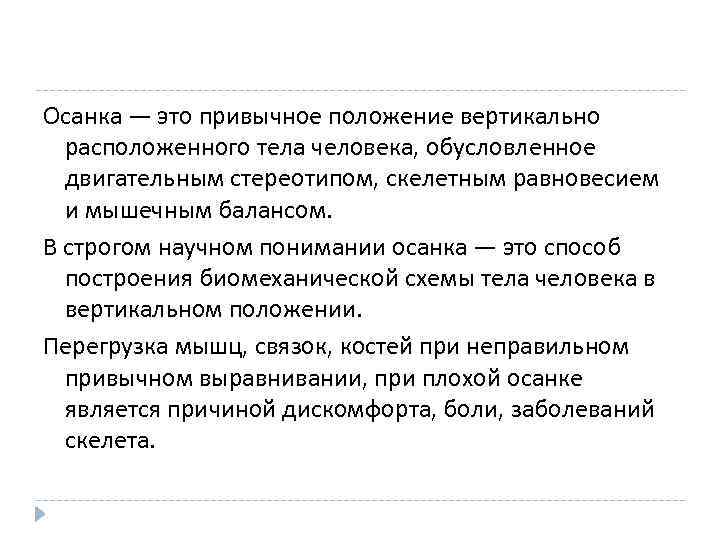 Осанка — это привычное положение вертикально расположенного тела человека, обусловленное двигательным стереотипом, скелетным равновесием и мышечным балансом.

В строгом научном понимании осанка — это способ построения биомеханической схемы тела человека в вертикальном положении.

Перегрузка мышц, связок, костей при неправильном привычном выравнивании, при плохой осанке является причиной дискомфорта, боли, заболеваний скелета.